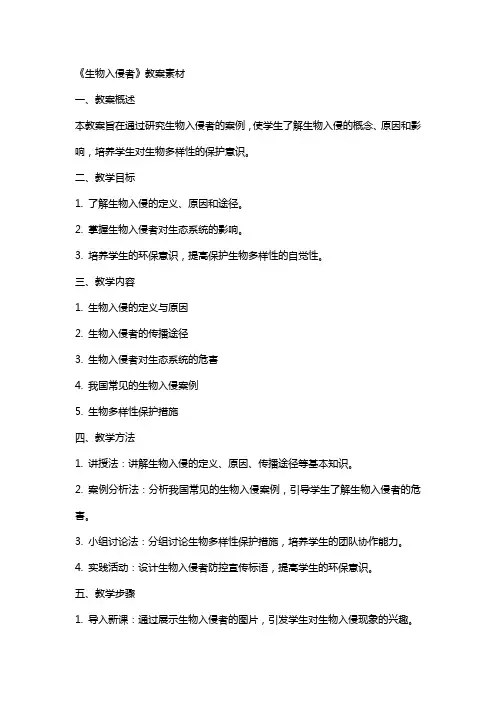 《生物入侵者》教案素材

一、教案概述

本教案旨在通过研究生物入侵者的案例，使学生了解生物入侵的概念、原因和影响，培养学生对生物多样性的保护意识。

二、教学目标

1. 了解生物入侵的定义、原因和途径。

2. 掌握生物入侵者对生态系统的影响。

3. 培养学生的环保意识，提高保护生物多样性的自觉性。

三、教学内容

1. 生物入侵的定义与原因

2. 生物入侵者的传播途径

3. 生物入侵者对生态系统的危害

4. 我国常见的生物入侵案例

5. 生物多样性保护措施

四、教学方法

1. 讲授法：讲解生物入侵的定义、原因、传播途径等基本知识。

2. 案例分析法：分析我国常见的生物入侵案例，引导学生了解生物入侵者的危害。

3. 小组讨论法：分组讨论生物多样性保护措施，培养学生的团队协作能力。

4. 实践活动：设计生物入侵者防控宣传标语，提高学生的环保意识。

五、教学步骤

1. 导入新课：通过展示生物入侵者的图片，引发学生对生物入侵现象的兴趣。